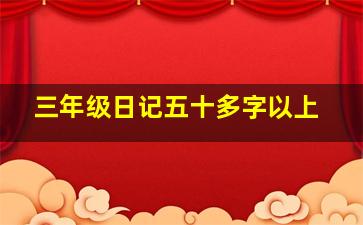 三年级日记五十多字以上